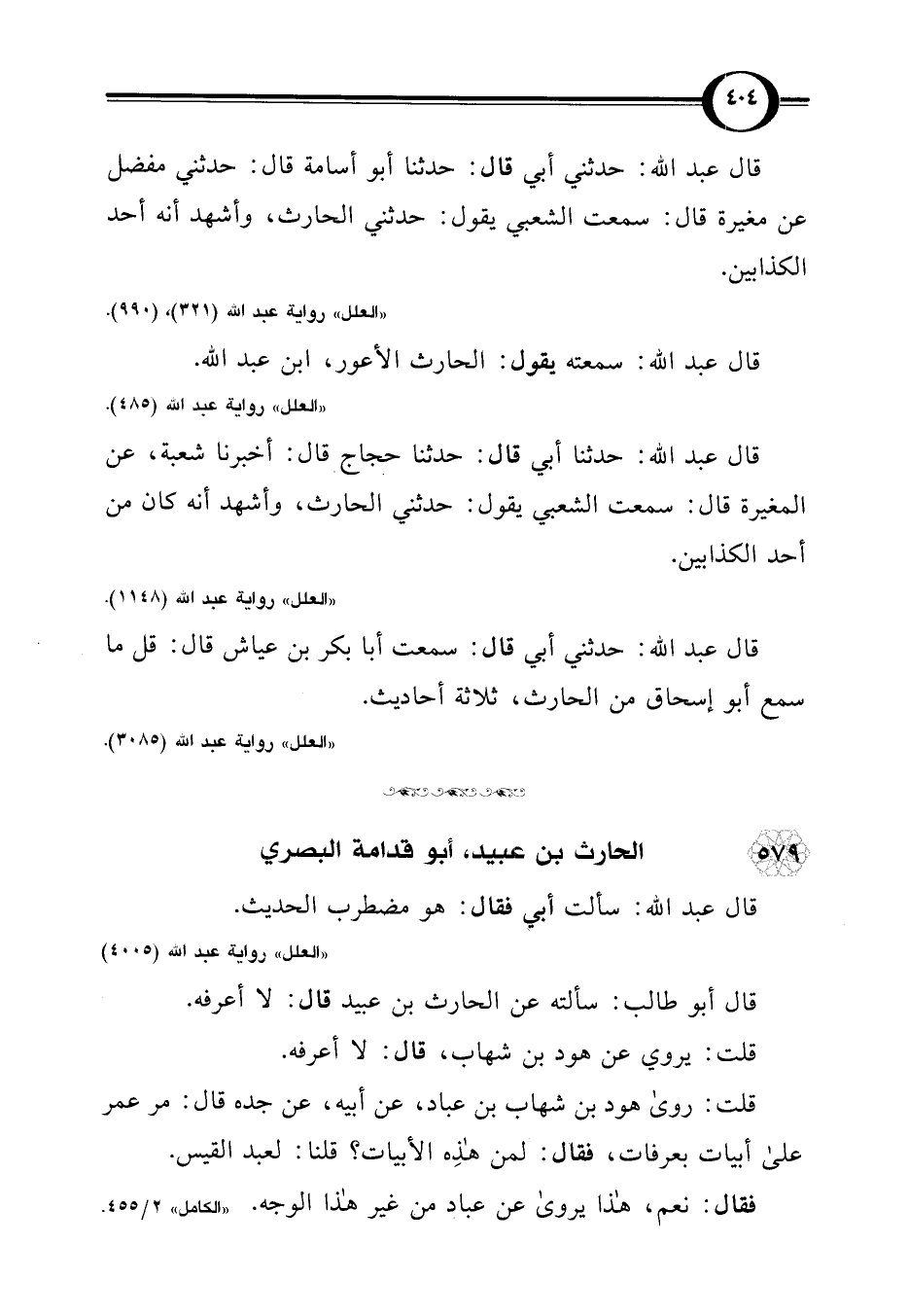 ٤٠٤

قال عبد الله: حدثني أبي قال: حدثنا أبو أسامة قال: حدثني مفضل عن مغيرة قال: سمعت الشعبي يقول: حدثني الحارث، وأشهد أنه أحد الكذابين.

«العلل» رواية عبد الله (٣٢١)، (٩٩٠).

قال عبد الله: سمعته يقول: الحارث الأعور، ابن عبد الله.

«العلل» رواية عبد الله (٤٨٥).

قال عبد الله: حدثنا أبي قال: حدثنا حجاج قال: أخبرنا شعبة، عن المغيرة قال: سمعت الشعبي يقول: حدثني الحارث، وأشهد أنه كان من أحد الكذابين.

«العلل» رواية عبد الله (١١٤٨).

قال عبد الله: حدثني أبي قال: سمعت أبا بكر بن عياش قال: قل ما سمع أبو إسحاق من الحارث، ثلاثة أحاديث.

«العلل» رواية عبد الله (٣٠٨٥).

٥٧٩ الحارث بن عبيد، أبو قدامة البصري

قال عبد الله: سألت أبي فقال: هو مضطرب الحديث.

«العلل» رواية عبد الله (٤٠٠٥)

قال أبو طالب: سألته عن الحارث بن عبيد قال: لا أعرفه.

قلت: يروي عن هود بن شهاب، قال: لا أعرفه.

قلت: روىٰ هود بن شهاب بن عباد، عن أبيه، عن جده قال: مر عمر علىٰ أبيات بعرفات، فقال: لمن هٰذِه الأبيات؟ قلنا: لعبد القيس.

فقال: نعم، هٰذا يروىٰ عن عباد من غير هٰذا الوجه. «الكامل» ٤٥٥/٢.